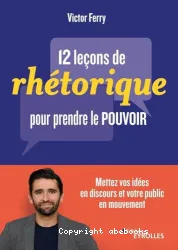 Victor Ferry

12 leçons de rhétorique pour prendre le POUVOIR

Mettez vos idées en discours et votre public en mouvement

Copyright abebooks

EYROLLES